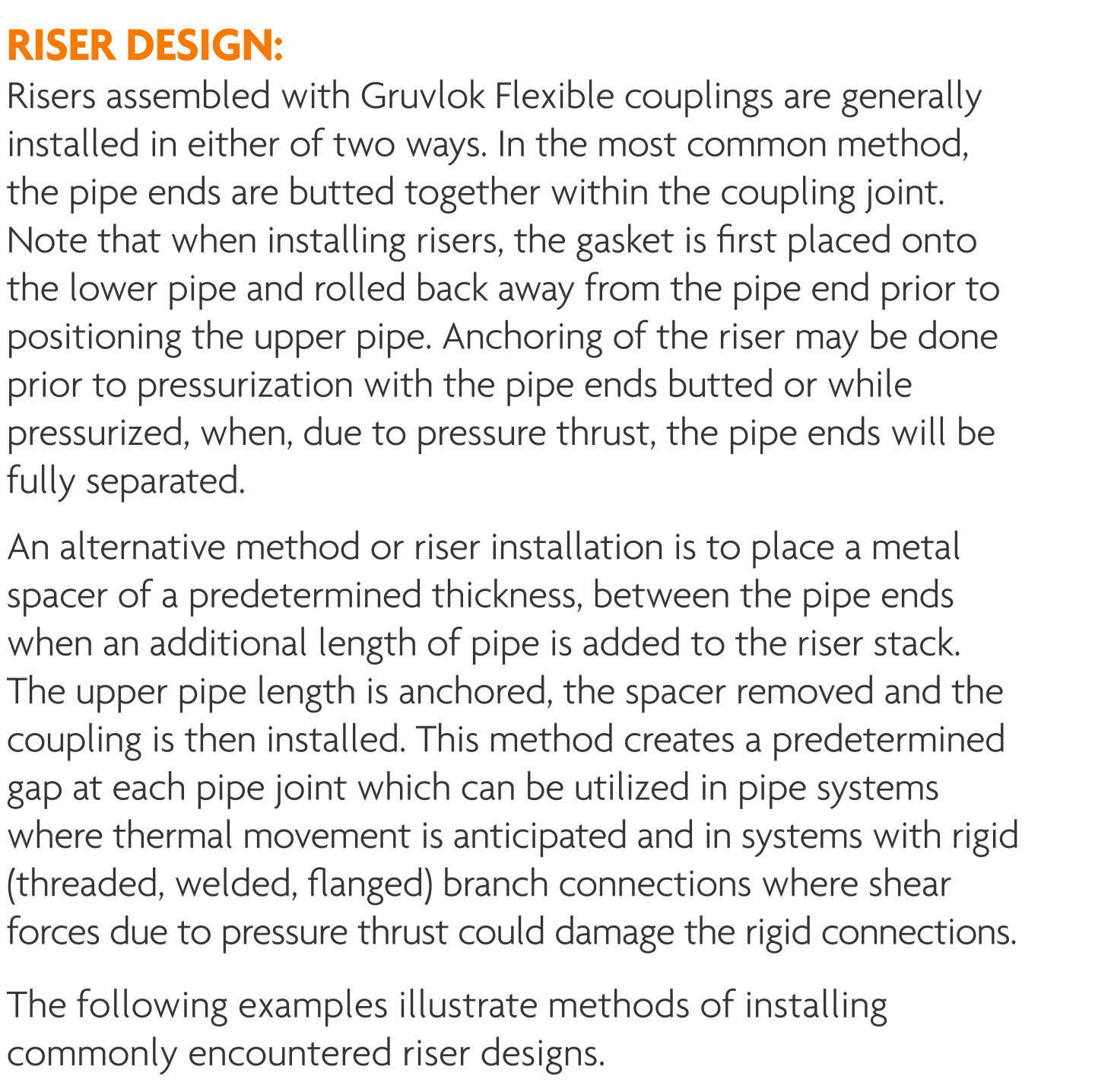 RISER DESIGN:
Risers assembled with Gruvlok Flexible couplings are generally installed in either of two ways. In the most common method, the pipe ends are butted together within the coupling joint. Note that when installing risers, the gasket is first placed onto the lower pipe and rolled back away from the pipe end prior to positioning the upper pipe. Anchoring of the riser may be done prior to pressurization with the pipe ends butted or while pressurized, when, due to pressure thrust, the pipe ends will be fully separated.

An alternative method or riser installation is to place a metal spacer of a predetermined thickness, between the pipe ends when an additional length of pipe is added to the riser stack. The upper pipe length is anchored, the spacer removed and the coupling is then installed. This method creates a predetermined gap at each pipe joint which can be utilized in pipe systems where thermal movement is anticipated and in systems with rigid (threaded, welded, flanged) branch connections where shear forces due to pressure thrust could damage the rigid connections.

The following examples illustrate methods of installing commonly encountered riser designs.